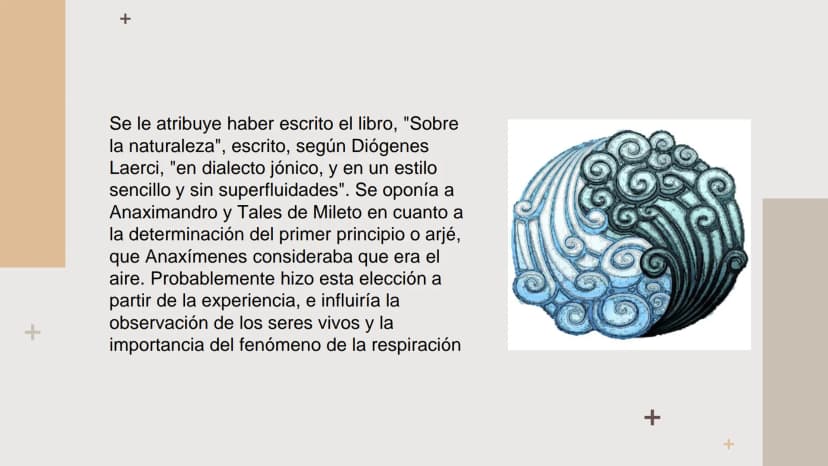 Se le atribuye haber escrito el libro, "Sobre la naturaleza", escrito, según Diógenes Laerci, "en dialecto jónico, y en un estilo sencillo y sin superfluidades". Se oponía a Anaximandro y Tales de Mileto en cuanto a la determinación del primer principio o arjé, que Anaxímenes consideraba que era el aire. Probablemente hizo esta elección a partir de la experiencia, e influiría la observación de los seres vivos y la importancia del fenómeno de la respiración